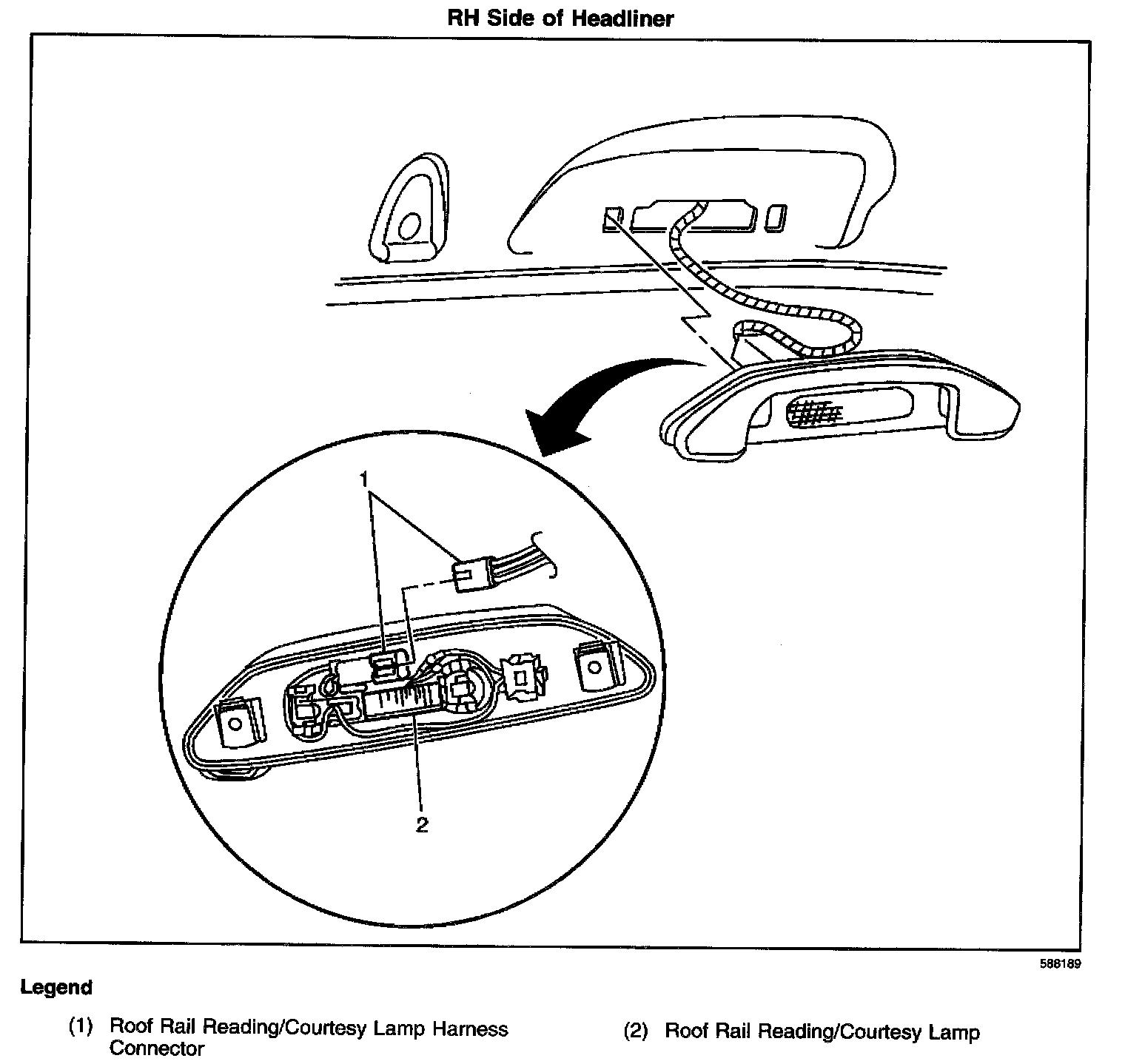 RH Side of Headliner

1

2

588189

Legend

(1) Roof Rail Reading/Courtesy Lamp Harness Connector

(2) Roof Rail Reading/Courtesy Lamp